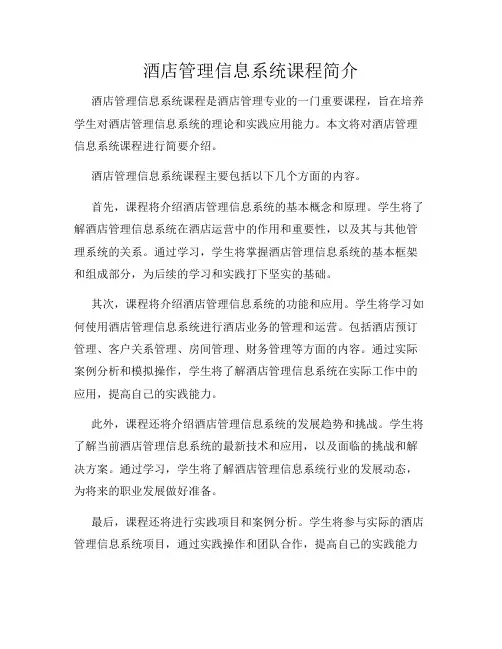 酒店管理信息系统课程简介

酒店管理信息系统课程是酒店管理专业的一门重要课程，旨在培养学生对酒店管理信息系统的理论和实践应用能力。本文将对酒店管理信息系统课程进行简要介绍。

酒店管理信息系统课程主要包括以下几个方面的内容。

首先，课程将介绍酒店管理信息系统的基本概念和原理。学生将了解酒店管理信息系统在酒店运营中的作用和重要性，以及其与其他管理系统的关系。通过学习，学生将掌握酒店管理信息系统的基本框架和组成部分，为后续的学习和实践打下坚实的基础。

其次，课程将介绍酒店管理信息系统的功能和应用。学生将学习如何使用酒店管理信息系统进行酒店业务的管理和运营。包括酒店预订管理、客户关系管理、房间管理、财务管理等方面的内容。通过实际案例分析和模拟操作，学生将了解酒店管理信息系统在实际工作中的应用，提高自己的实践能力。

此外，课程还将介绍酒店管理信息系统的发展趋势和挑战。学生将了解当前酒店管理信息系统的最新技术和应用，以及面临的挑战和解决方案。通过学习，学生将了解酒店管理信息系统行业的发展动态，为将来的职业发展做好准备。

最后，课程还将进行实践项目和案例分析。学生将参与实际的酒店管理信息系统项目，通过实践操作和团队合作，提高自己的实践能力